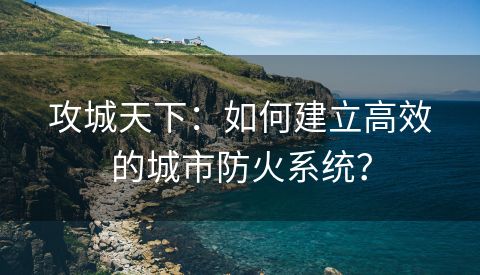 攻城天下：如何建立高效的城市防火系统?